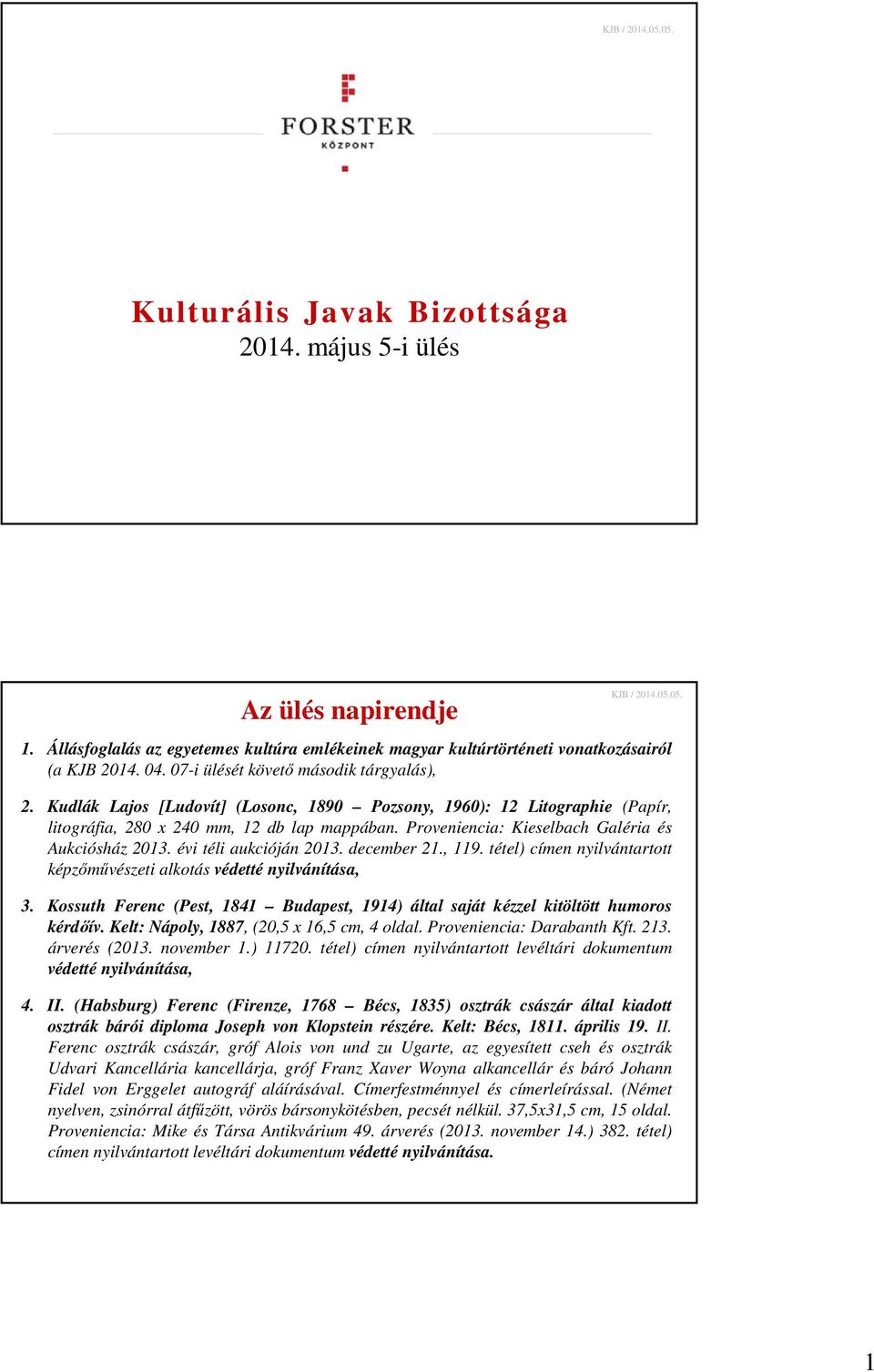 KJB / 2014.05.05.

FORSTER
KÖZPONT

Kulturális Javak Bizottsága
2014. május 5-i ülés

KJB / 2014.05.05.

Az ülés napirendje

1. Állásfoglalás az egyetemes kultúra emlékeinek magyar kultúrtörténeti vonatkozásairól (a KJB 2014. 04. 07-i ülését követő második tárgyalás),

2. Kudlák Lajos [Ludovít] (Losonc, 1890 – Pozsony, 1960): 12 Litographie (Papír, litográfia, 280 x 240 mm, 12 db lap mappában. Proveniencia: Kieselbach Galéria és Aukciósház 2013. évi téli aukcióján 2013. december 21., 119. tétel) címen nyilvántartott képzőművészeti alkotás védetté nyilvánítása,

3. Kossuth Ferenc (Pest, 1841 – Budapest, 1914) által saját kézzel kitöltött humoros kérdőív. Kelt: Nápoly, 1887, (20,5 x 16,5 cm, 4 oldal. Proveniencia: Darabanth Kft. 213. árverés (2013. november 1.) 11720. tétel) címen nyilvántartott levéltári dokumentum védetté nyilvánítása,

4. II. (Habsburg) Ferenc (Firenze, 1768 – Bécs, 1835) osztrák császár által kiadott osztrák bárói diploma Joseph von Klopstein részére. Kelt: Bécs, 1811. április 19. II. Ferenc osztrák császár, gróf Alois von und zu Ugarte, az egyesített cseh és osztrák Udvari Kancellária kancellárja, gróf Franz Xaver Woyna alkancellár és báró Johann Fidel von Erggelet autográf aláírásával. Címerfestménnyel és címerleírással. (Német nyelven, zsinórral átfűzött, vörös bársonykötésben, pecsét nélkül. 37,5x31,5 cm, 15 oldal. Proveniencia: Mike és Társa Antikvárium 49. árverés (2013. november 14.) 382. tétel) címen nyilvántartott levéltári dokumentum védetté nyilvánítása.

1